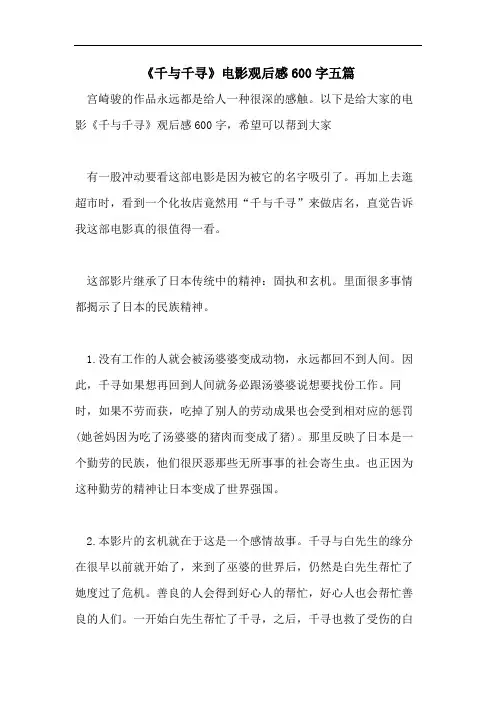 《千与千寻》电影观后感600字五篇

宫崎骏的作品永远都是给人一种很深的感触。以下是给大家的电影《千与千寻》观后感600字，希望可以帮到大家

有一股冲动要看这部电影是因为被它的名字吸引了。再加上去逛超市时，看到一个化妆店竟然用“千与千寻”来做店名，直觉告诉我这部电影真的很值得一看。

这部影片继承了日本传统中的精神：固执和玄机。里面很多事情都揭示了日本的民族精神。

1.没有工作的人就会被汤婆婆变成动物，永远都回不到人间。因此，千寻如果想再回到人间就务必跟汤婆婆说想要找份工作。同时，如果不劳而获，吃掉了别人的劳动成果也会受到相对应的惩罚(她爸妈因为吃了汤婆婆的猪肉而变成了猪)。那里反映了日本是一个勤劳的民族，他们很厌恶那些无所事事的社会寄生虫。也正因为这种勤劳的精神让日本变成了世界强国。

2.本影片的玄机就在于这是一个感情故事。千寻与白先生的缘分在很早以前就开始了，来到了巫婆的世界后，仍然是白先生帮忙了她度过了危机。善良的人会得到好心人的帮忙，好心人也会帮忙善良的人们。一开始白先生帮忙了千寻，之后，千寻也救了受伤的白